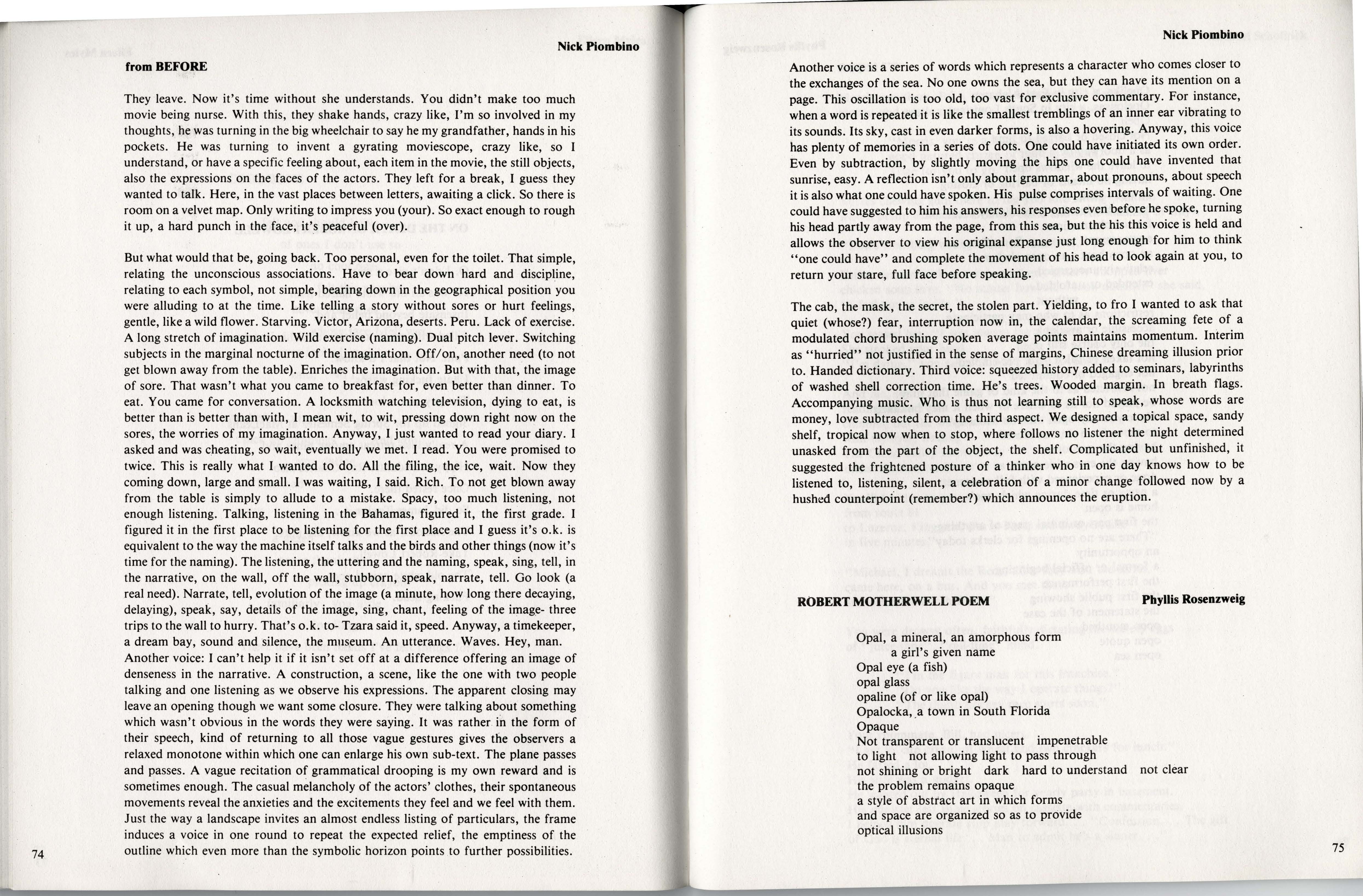 Nick Piombino

from BEFORE

They leave. Now it's time without she understands. You didn't make too much movie being nurse. With this, they shake hands, crazy like, I'm so involved in my thoughts, he was turning in the big wheelchair to say he my grandfather, hands in his pockets. He was turning to invent a gyrating moviescope, crazy like, so I understand, or have a specific feeling about, each item in the movie, the still objects, also the expressions on the faces of the actors. They left for a break, I guess they wanted to talk. Here, in the vast places between letters, awaiting a click. So there is room on a velvet map. Only writing to impress you (your). So exact enough to rough it up, a hard punch in the face, it's peaceful (over).

But what would that be, going back. Too personal, even for the toilet. That simple, relating the unconscious associations. Have to bear down hard and discipline, relating to each symbol, not simple, bearing down in the geographical position you were alluding to at the time. Like telling a story without sores or hurt feelings, gentle, like a wild flower. Starving. Victor, Arizona, deserts. Peru. Lack of exercise. A long stretch of imagination. Wild exercise (naming). Dual pitch lever. Switching subjects in the marginal nocturne of the imagination. Off/on, another need (to not get blown away from the table). Enriches the imagination. But with that, the image of sore. That wasn't what you came to breakfast for, even better than dinner. To eat. You came for conversation. A locksmith watching television, dying to eat, is better than is better than with, I mean wit, to wit, pressing down right now on the sores, the worries of my imagination. Anyway, I just wanted to read your diary. I asked and was cheating, so wait, eventually we met. I read. You were promised to twice. This is really what I wanted to do. All the filing, the ice, wait. Now they coming down, large and small. I was waiting, I said. Rich. To not get blown away from the table is simply to allude to a mistake. Spacy, too much listening, not enough listening. Talking, listening in the Bahamas, figured it, the first grade. I figured it in the first place to be listening for the first place and I guess it's o.k. is equivalent to the way the machine itself talks and the birds and other things (now it's time for the naming). The listening, the uttering and the naming, speak, sing, tell, in the narrative, on the wall, off the wall, stubborn, speak, narrate, tell. Go look (a real need). Narrate, tell, evolution of the image (a minute, how long there decaying, delaying), speak, say, details of the image, sing, chant, feeling of the image- three trips to the wall to hurry. That's o.k. to- Tzara said it, speed. Anyway, a timekeeper, a dream bay, sound and silence, the museum. An utterance. Waves. Hey, man.
Another voice: I can't help it if it isn't set off at a difference offering an image of denseness in the narrative. A construction, a scene, like the one with two people talking and one listening as we observe his expressions. The apparent closing may leave an opening though we want some closure. They were talking about something which wasn't obvious in the words they were saying. It was rather in the form of their speech, kind of returning to all those vague gestures gives the observers a relaxed monotone within which one can enlarge his own sub-text. The plane passes and passes. A vague recitation of grammatical drooping is my own reward and is sometimes enough. The casual melancholy of the actors' clothes, their spontaneous movements reveal the anxieties and the excitements they feel and we feel with them. Just the way a landscape invites an almost endless listing of particulars, the frame induces a voice in one round to repeat the expected relief, the emptiness of the outline which even more than the symbolic horizon points to further possibilities.

74

Nick Piombino

Another voice is a series of words which represents a character who comes closer to the exchanges of the sea. No one owns the sea, but they can have its mention on a page. This oscillation is too old, too vast for exclusive commentary. For instance, when a word is repeated it is like the smallest tremblings of an inner ear vibrating to its sounds. Its sky, cast in even darker forms, is also a hovering. Anyway, this voice has plenty of memories in a series of dots. One could have initiated its own order. Even by subtraction, by slightly moving the hips one could have invented that sunrise, easy. A reflection isn't only about grammar, about pronouns, about speech it is also what one could have spoken. His pulse comprises intervals of waiting. One could have suggested to him his answers, his responses even before he spoke, turning his head partly away from the page, from this sea, but the his this voice is held and allows the observer to view his original expanse just long enough for him to think "one could have" and complete the movement of his head to look again at you, to return your stare, full face before speaking.

The cab, the mask, the secret, the stolen part. Yielding, to fro I wanted to ask that quiet (whose?) fear, interruption now in, the calendar, the screaming fete of a modulated chord brushing spoken average points maintains momentum. Interim as "hurried" not justified in the sense of margins, Chinese dreaming illusion prior to. Handed dictionary. Third voice: squeezed history added to seminars, labyrinths of washed shell correction time. He's trees. Wooded margin. In breath flags. Accompanying music. Who is thus not learning still to speak, whose words are money, love subtracted from the third aspect. We designed a topical space, sandy shelf, tropical now when to stop, where follows no listener the night determined unasked from the part of the object, the shelf. Complicated but unfinished, it suggested the frightened posture of a thinker who in one day knows how to be listened to, listening, silent, a celebration of a minor change followed now by a hushed counterpoint (remember?) which announces the eruption.

ROBERT MOTHERWELL POEM
Phyllis Rosenzweig

Opal, a mineral, an amorphous form
a girl's given name
Opal eye (a fish)
opal glass
opaline (of or like opal)
Opalocka, a town in South Florida
Opaque
Not transparent or translucent impenetrable
to light not allowing light to pass through
not shining or bright dark hard to understand not clear
the problem remains opaque
a style of abstract art in which forms
and space are organized so as to provide
optical illusions

75